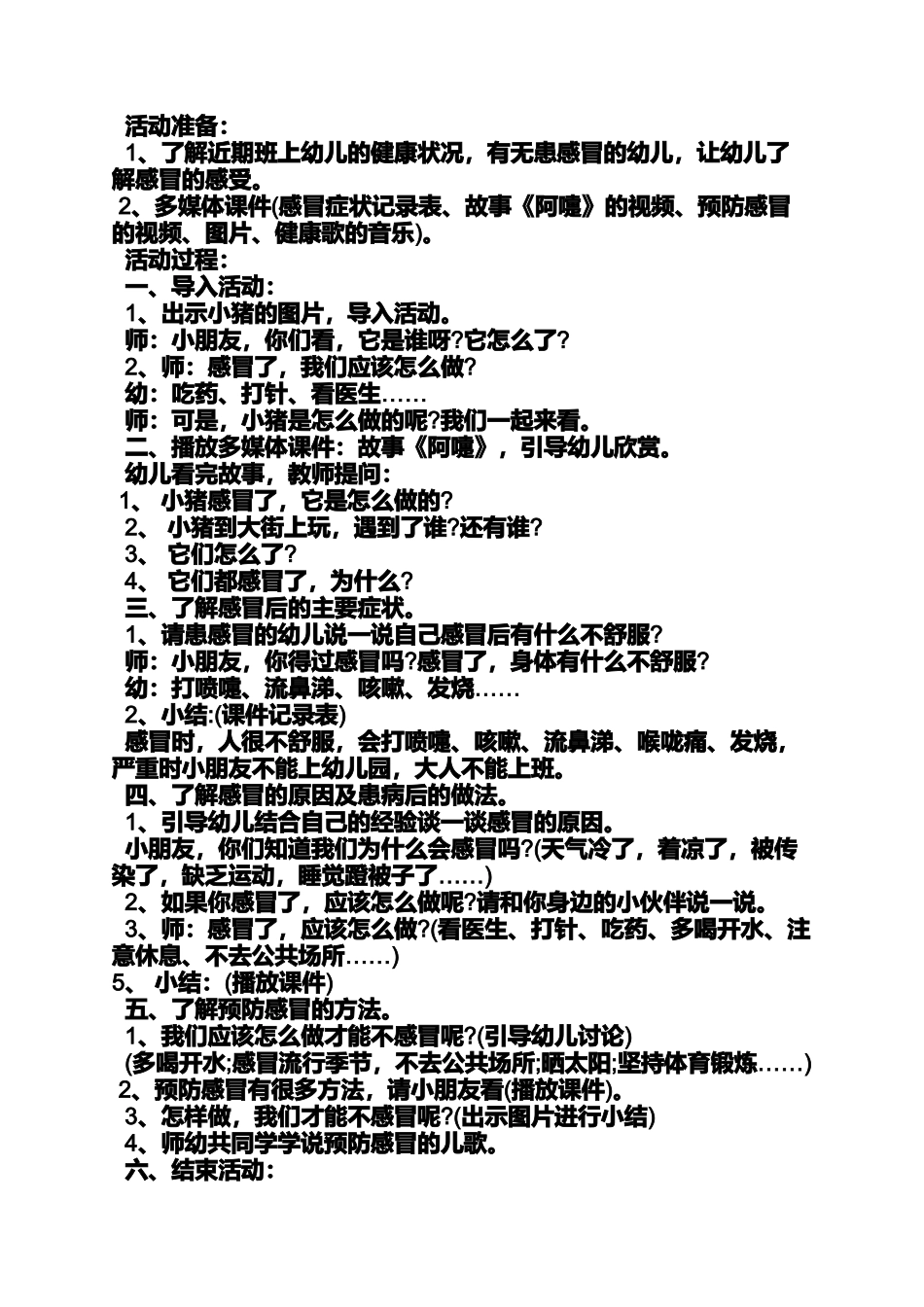 活动准备：

1、了解近期班上幼儿的健康状况，有无患感冒的幼儿，让幼儿了解感冒的感受。

2、多媒体课件(感冒症状记录表、故事《阿嚏》的视频、预防感冒的视频、图片、健康歌的音乐)。

活动过程：

一、导入活动：

1、出示小猪的图片，导入活动。

师：小朋友，你们看，它是谁呀?它怎么了?

2、师：感冒了，我们应该怎么做?

幼：吃药、打针、看医生……

师：可是，小猪是怎么做的呢?我们一起来看。

二、播放多媒体课件：故事《阿嚏》，引导幼儿欣赏。

幼儿看完故事，教师提问：

1、 小猪感冒了，它是怎么做的?

2、 小猪到大街上玩，遇到了谁?还有谁?

3、 它们怎么了?

4、 它们都感冒了，为什么?

三、了解感冒后的主要症状。

1、请患感冒的幼儿说一说自己感冒后有什么不舒服?

师：小朋友，你得过感冒吗?感冒了，身体有什么不舒服?

幼：打喷嚏、流鼻涕、咳嗽、发烧……

2、小结:(课件记录表)

感冒时，人很不舒服，会打喷嚏、咳嗽、流鼻涕、喉咙痛、发烧，严重时小朋友不能上幼儿园，大人不能上班。

四、了解感冒的原因及患病后的做法。

1、引导幼儿结合自己的经验谈一谈感冒的原因。

小朋友，你们知道我们为什么会感冒吗?(天气冷了，着凉了，被传染了，缺乏运动，睡觉蹬被子了……)

2、如果你感冒了，应该怎么做呢?请和你身边的小伙伴说一说。

3、师：感冒了，应该怎么做?(看医生、打针、吃药、多喝开水、注意休息、不去公共场所……)

5、 小结：(播放课件)

五、了解预防感冒的方法。

1、我们应该怎么做才能不感冒呢?(引导幼儿讨论)

(多喝开水;感冒流行季节，不去公共场所;晒太阳;坚持体育锻炼……)

2、预防感冒有很多方法，请小朋友看(播放课件)。

3、怎样做，我们才能不感冒呢?(出示图片进行小结)

4、师幼共同学学说预防感冒的儿歌。

六、结束活动：